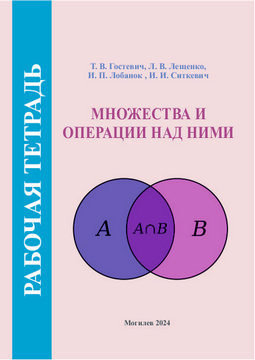 РАБОЧАЯ ТЕТРАДЬ

Т. В. Гостевич, Л. В. Лещенко, И. П. Лобанок , И. И. Ситкевич

МНОЖЕСТВА И ОПЕРАЦИИ НАД НИМИ

$A$

$A \cap B$

$B$

Могилев 2024